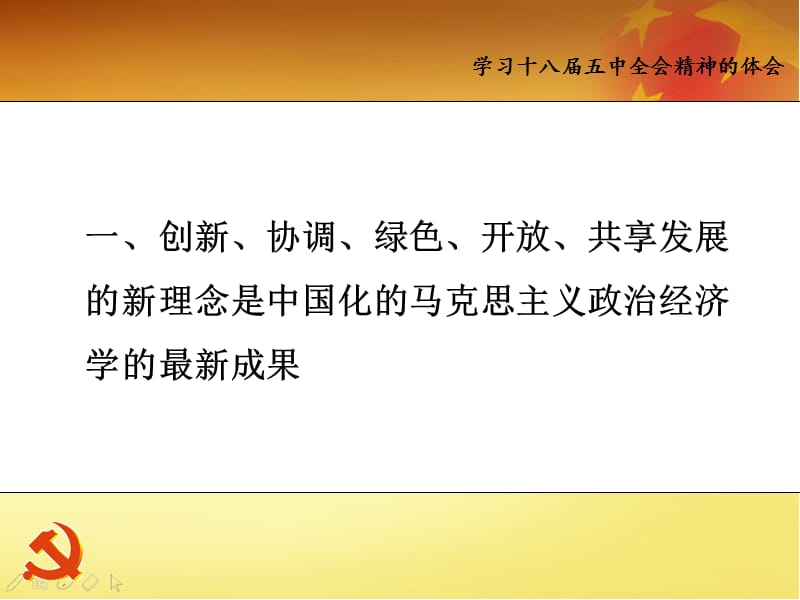 学习十八届五中全会精神的体会

一、创新、协调、绿色、开放、共享发展的新理念是中国化的马克思主义政治经济学的最新成果